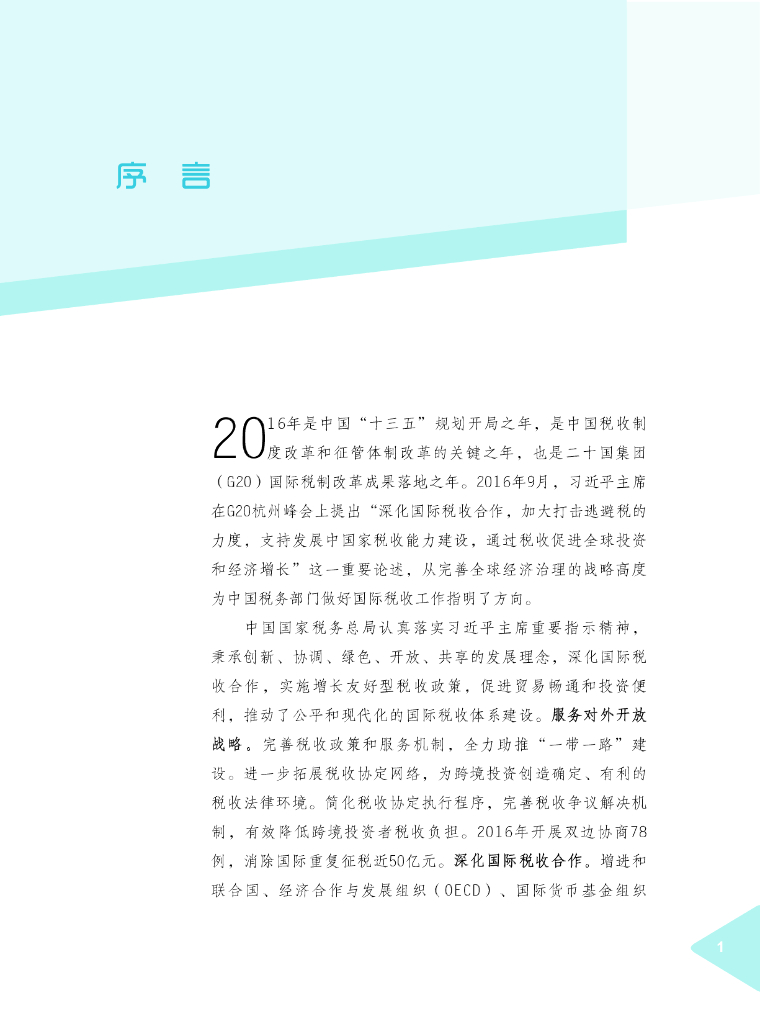 序 言

2016年是中国“十三五”规划开局之年，是中国税收制度改革和征管体制改革的关键之年，也是二十国集团（G20）国际税制改革成果落地之年。2016年9月，习近平主席在G20杭州峰会上提出“深化国际税收合作，加大打击逃避税的力度，支持发展中国家税收能力建设，通过税收促进全球投资和经济增长”这一重要论述，从完善全球经济治理的战略高度为中国税务部门做好国际税收工作指明了方向。

中国国家税务总局认真落实习近平主席重要指示精神，秉承创新、协调、绿色、开放、共享的发展理念，深化国际税收合作，实施增长友好型税收政策，促进贸易畅通和投资便利，推动了公平和现代化的国际税收体系建设。服务对外开放战略。完善税收政策和服务机制，全力助推“一带一路”建设。进一步拓展税收协定网络，为跨境投资创造确定、有利的税收法律环境。简化税收协定执行程序，完善税收争议解决机制，有效降低跨境投资者税收负担。2016年开展双边协商78例，消除国际重复征税近50亿元。深化国际税收合作。增进和联合国、经济合作与发展组织（OECD）、国际货币基金组织

1